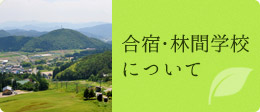 合宿・林間学校
について